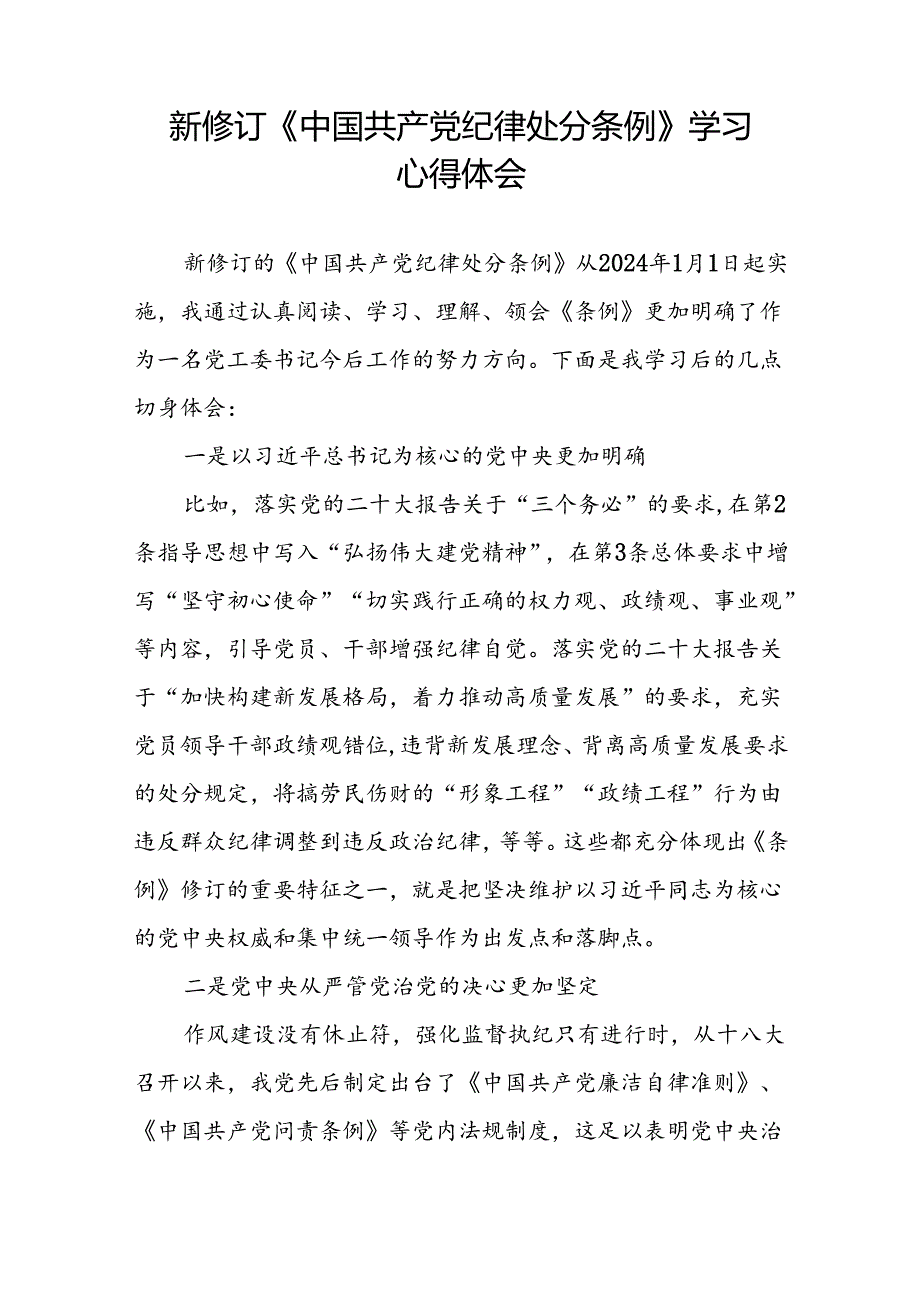 新修订《中国共产党纪律处分条例》学习心得体会

新修订的《中国共产党纪律处分条例》从2024年1月1日起实施，我通过认真阅读、学习、理解、领会《条例》更加明确了作为一名党工委书记今后工作的努力方向。下面是我学习后的几点切身体会：

一是以习近平总书记为核心的党中央更加明确

比如，落实党的二十大报告关于“三个务必”的要求，在第2条指导思想中写入“弘扬伟大建党精神”，在第3条总体要求中增写“坚守初心使命”“切实践行正确的权力观、政绩观、事业观”等内容，引导党员、干部增强纪律自觉。落实党的二十大报告关于“加快构建新发展格局，着力推动高质量发展”的要求，充实党员领导干部政绩观错位，违背新发展理念、背离高质量发展要求的处分规定，将搞劳民伤财的“形象工程”“政绩工程”行为由违反群众纪律调整到违反政治纪律，等等。这些都充分体现出《条例》修订的重要特征之一，就是把坚决维护以习近平同志为核心的党中央权威和集中统一领导作为出发点和落脚点。

二是党中央从严管党治党的决心更加坚定

作风建设没有休止符，强化监督执纪只有进行时，从十八大召开以来，我党先后制定出台了《中国共产党廉洁自律准则》、《中国共产党问责条例》等党内法规制度，这足以表明党中央治